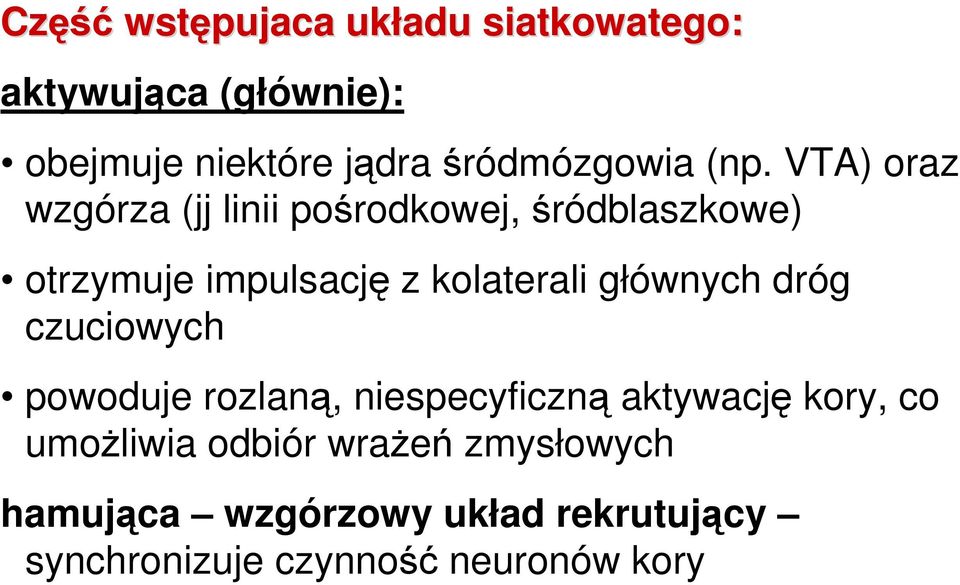 Część wstępujaca układu siatkowatego:

aktywująca (głównie):

• obejmuje niektóre jądra śródmózgowia (np. VTA) oraz wzgórza (jj linii pośrodkowej, śródblaszkowe)

• otrzymuje impulsację z kolaterali głównych dróg czuciowych

• powoduje rozlaną, niespecyficzną aktywację kory, co umożliwia odbiór wrażeń zmysłowych

hamująca – wzgórzowy układ rekrutujący – synchronizuje czynność neuronów kory